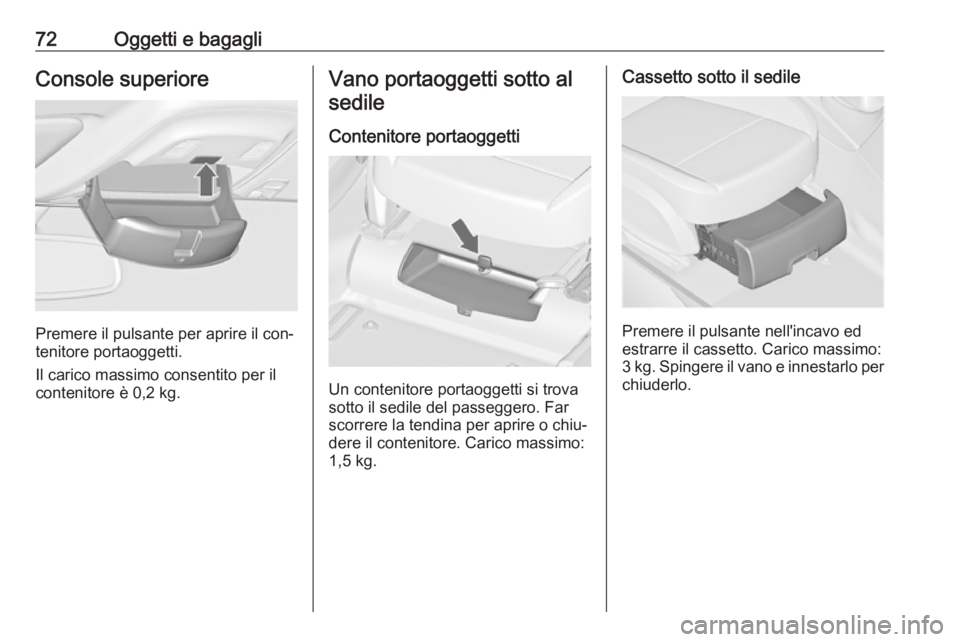 72 Oggetti e bagagli

Console superiore

Premere il pulsante per aprire il contenitore portaoggetti.

Il carico massimo consentito per il contenitore è 0,2 kg.

Vano portaoggetti sotto al sedile

Contenitore portaoggetti

Un contenitore portaoggetti si trova sotto il sedile del passeggero. Far scorrere la tendina per aprire o chiudere il contenitore. Carico massimo: 1,5 kg.

Cassetto sotto il sedile

Premere il pulsante nell'incavo ed estrarre il cassetto. Carico massimo: 3 kg. Spingere il vano e innestarlo per chiuderlo.

carmanualsonline.info